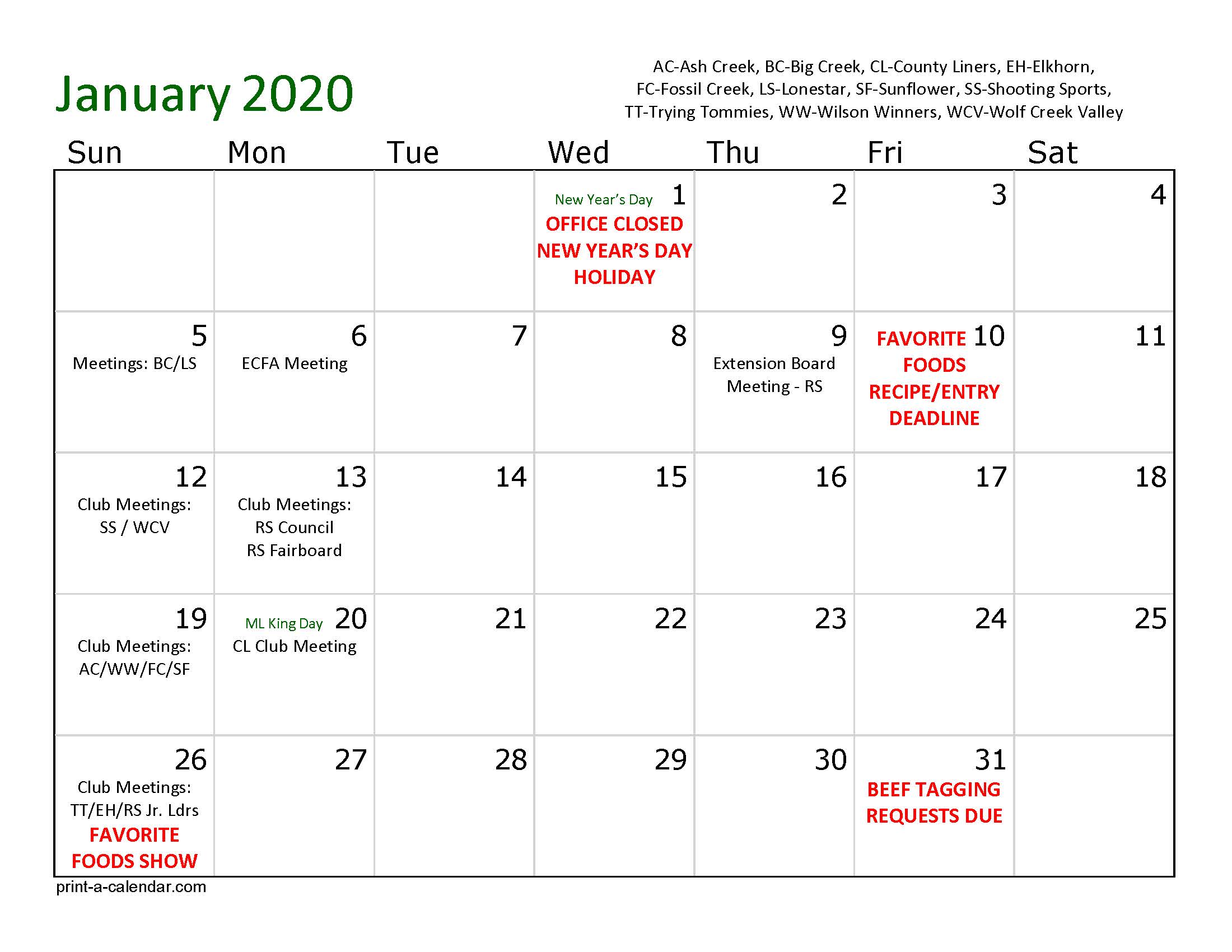 January 2020

AC-Ash Creek, BC-Big Creek, CL-County Liners, EH-Elkhorn, FC-Fossil Creek, LS-Lonestar, SF-Sunflower, SS-Shooting Sports, TT-Trying Tommies, WW-Wilson Winners, WCV-Wolf Creek Valley

| Sun | Mon | Tue | Wed | Thu | Fri | Sat |
|---|---|---|---|---|---|---|
| | | | New Year's Day 1 OFFICE CLOSED NEW YEAR'S DAY HOLIDAY | 2 | 3 | 4 |
| 5 Meetings: BC/LS | 6 ECFA Meeting | 7 | 8 | 9 Extension Board Meeting - RS | FAVORITE 10 FOODS RECIPE/ENTRY DEADLINE | 11 |
| 12 Club Meetings: SS / WCV | 13 Club Meetings: RS Council RS Fairboard | 14 | 15 | 16 | 17 | 18 |
| 19 Club Meetings: AC/WW/FC/SF | ML King Day 20 CL Club Meeting | 21 | 22 | 23 | 24 | 25 |
| 26 Club Meetings: TT/EH/RS Jr. Ldrs FAVORITE FOODS SHOW | 27 | 28 | 29 | 30 | 31 BEEF TAGGING REQUESTS DUE | |

print-a-calendar.com